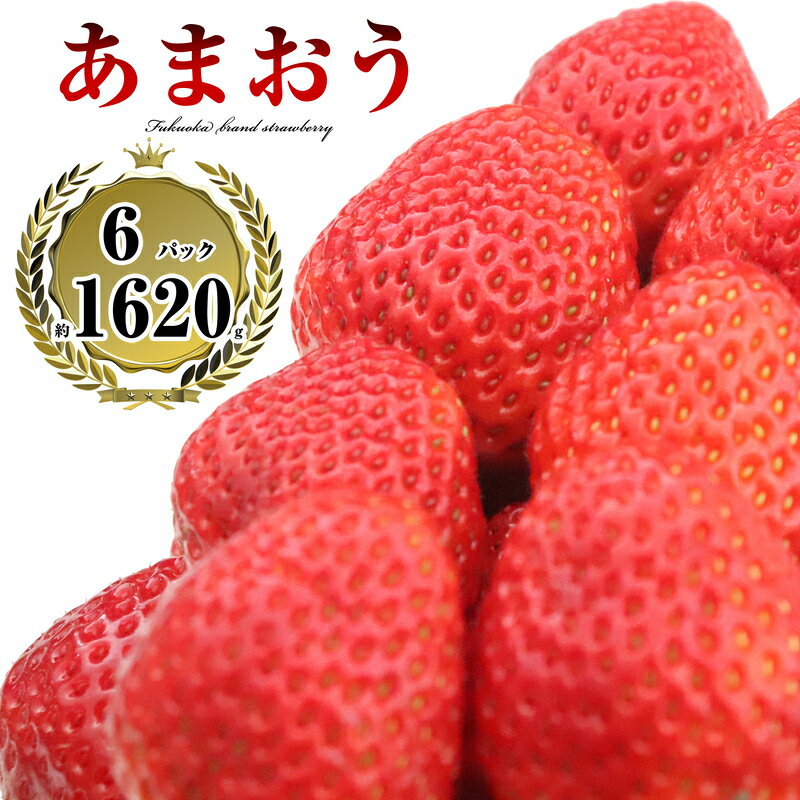 あまおう

Fukuoka brand strawberry

6 パック

約 1620 g